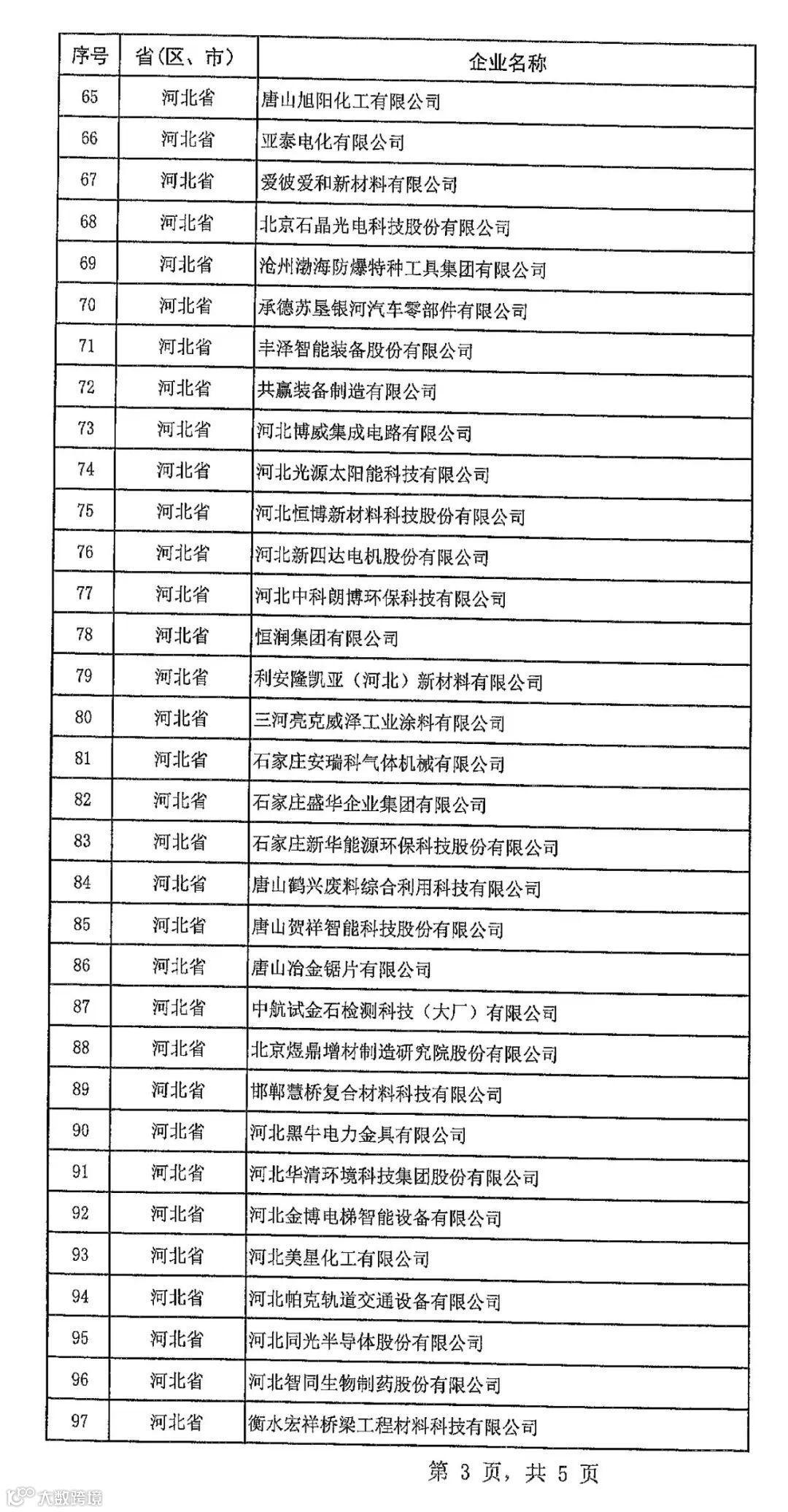 | 序号 | 省(区、市) | 企业名称 |
|---|---|---|
| 65 | 河北省 | 唐山旭阳化工有限公司 |
| 66 | 河北省 | 亚泰电化有限公司 |
| 67 | 河北省 | 爱彼爱和新材料有限公司 |
| 68 | 河北省 | 北京石晶光电科技股份有限公司 |
| 69 | 河北省 | 沧州渤海防爆特种工具集团有限公司 |
| 70 | 河北省 | 承德苏垦银河汽车零部件有限公司 |
| 71 | 河北省 | 丰泽智能装备股份有限公司 |
| 72 | 河北省 | 共赢装备制造有限公司 |
| 73 | 河北省 | 河北博威集成电路有限公司 |
| 74 | 河北省 | 河北光源太阳能科技有限公司 |
| 75 | 河北省 | 河北恒博新材料科技股份有限公司 |
| 76 | 河北省 | 河北新四达电机股份有限公司 |
| 77 | 河北省 | 河北中科朗博环保科技有限公司 |
| 78 | 河北省 | 恒润集团有限公司 |
| 79 | 河北省 | 利安隆凯亚（河北）新材料有限公司 |
| 80 | 河北省 | 三河亮克威泽工业涂料有限公司 |
| 81 | 河北省 | 石家庄安瑞科气体机械有限公司 |
| 82 | 河北省 | 石家庄盛华企业集团有限公司 |
| 83 | 河北省 | 石家庄新华能源环保科技股份有限公司 |
| 84 | 河北省 | 唐山鹤兴废料综合利用科技有限公司 |
| 85 | 河北省 | 唐山贺祥智能科技股份有限公司 |
| 86 | 河北省 | 唐山冶金锯片有限公司 |
| 87 | 河北省 | 中航试金石检测科技（大厂）有限公司 |
| 88 | 河北省 | 北京煜鼎增材制造研究院股份有限公司 |
| 89 | 河北省 | 邯郸慧桥复合材料科技有限公司 |
| 90 | 河北省 | 河北黑牛电力金具有限公司 |
| 91 | 河北省 | 河北华清环境科技集团股份有限公司 |
| 92 | 河北省 | 河北金博电梯智能设备有限公司 |
| 93 | 河北省 | 河北美星化工有限公司 |
| 94 | 河北省 | 河北帕克轨道交通设备有限公司 |
| 95 | 河北省 | 河北同光半导体股份有限公司 |
| 96 | 河北省 | 河北智同生物制药股份有限公司 |
| 97 | 河北省 | 衡水宏祥桥梁工程材料科技有限公司 |

第 3 页，共 5 页

大数跨境